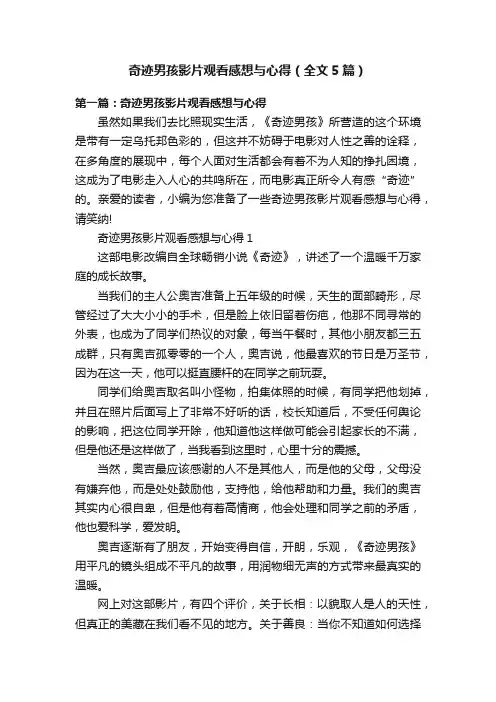 奇迹男孩影片观看感想与心得（全文5篇）

第一篇：奇迹男孩影片观看感想与心得

虽然如果我们去比照现实生活，《奇迹男孩》所营造的这个环境是带有一定乌托邦色彩的，但这并不妨碍于电影对人性之善的诠释，在多角度的展现中，每个人面对生活都会有着不为人知的挣扎困境，这成为了电影走入人心的共鸣所在，而电影真正所令人有感“奇迹”的。亲爱的读者，小编为您准备了一些奇迹男孩影片观看感想与心得，请笑纳!

奇迹男孩影片观看感想与心得1

这部电影改编自全球畅销小说《奇迹》，讲述了一个温暖千万家庭的成长故事。

当我们的主人公奥吉准备上五年级的时候，天生的面部畸形，尽管经过了大大小小的手术，但是脸上依旧留着伤疤，他那不同寻常的外表，也成为了同学们热议的对象，每当午餐时，其他小朋友都三五成群，只有奥吉孤零零的一个人，奥吉说，他最喜欢的节日是万圣节，因为在这一天，他可以挺直腰杆的在同学之前玩耍。

同学们给奥吉取名叫小怪物，拍集体照的时候，有同学把他划掉，并且在照片后面写上了非常不好听的话，校长知道后，不受任何舆论的影响，把这位同学开除，他知道他这样做可能会引起家长的不满，但是他还是这样做了，当我看到这里时，心里十分的震撼。

当然，奥吉最应该感谢的人不是其他人，而是他的父母，父母没有嫌弃他，而是处处鼓励他，支持他，给他帮助和力量。我们的奥吉其实内心很自卑，但是他有着高情商，他会处理和同学之前的矛盾，他也爱科学，爱发明。

奥吉逐渐有了朋友，开始变得自信，开朗，乐观，《奇迹男孩》用平凡的镜头组成不平凡的故事，用润物细无声的方式带来最真实的温暖。

网上对这部影片，有四个评价，关于长相：以貌取人是人的天性，但真正的美藏在我们看不见的地方。关于善良：当你不知道如何选择